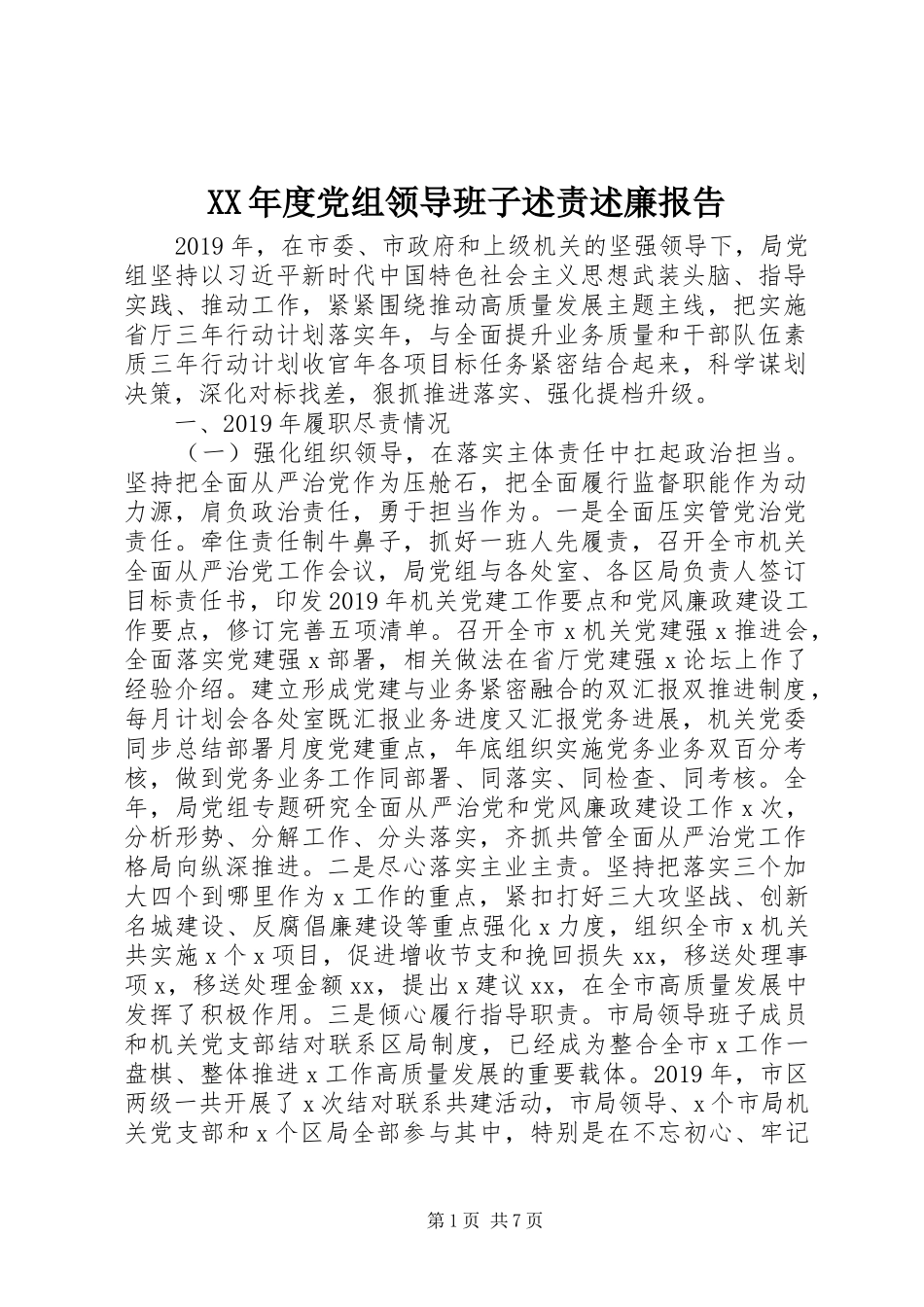 XX年度党组领导班子述责述廉报告

2019年，在市委、市政府和上级机关的坚强领导下，局党组坚持以习近平新时代中国特色社会主义思想武装头脑、指导实践、推动工作，紧紧围绕推动高质量发展主题主线，把实施省厅三年行动计划落实年，与全面提升业务质量和干部队伍素质三年行动计划收官年各项目标任务紧密结合起来，科学谋划决策，深化对标找差，狠抓推进落实、强化提档升级。

一、2019年履职尽责情况

（一）强化组织领导，在落实主体责任中扛起政治担当。坚持把全面从严治党作为压舱石，把全面履行监督职能作为动力源，肩负政治责任，勇于担当作为。一是全面压实管党治党责任。牵住责任制牛鼻子，抓好一班人先履责，召开全市机关全面从严治党工作会议，局党组与各处室、各区局负责人签订目标责任书，印发2019年机关党建工作要点和党风廉政建设工作要点，修订完善五项清单。召开全市x机关党建强x推进会，全面落实党建强x部署，相关做法在省厅党建强x论坛上作了经验介绍。建立形成党建与业务紧密融合的双汇报双推进制度，每月计划会各处室既汇报业务进度又汇报党务进展，机关党委同步总结部署月度党建重点，年底组织实施党务业务双百分考核，做到党务业务工作同部署、同落实、同检查、同考核。全年，局党组专题研究全面从严治党和党风廉政建设工作x次，分析形势、分解工作、分头落实，齐抓共管全面从严治党工作格局向纵深推进。二是尽心落实主业主责。坚持把落实三个加大四个到哪里作为x工作的重点，紧扣打好三大攻坚战、创新名城建设、反腐倡廉建设等重点强化x力度，组织全市x机关共实施x个x项目，促进增收节支和挽回损失xx，移送处理事项x，移送处理金额xx，提出x建议xx，在全市高质量发展中发挥了积极作用。三是倾心履行指导职责。市局领导班子成员和机关党支部结对联系区局制度，已经成为整合全市x工作一盘棋、整体推进x工作高质量发展的重要载体。2019年，市区两级一共开展了x次结对联系共建活动，市局领导、x个市局机关党支部和x个区局全部参与其中，特别是在不忘初心、牢记

第1页 共7页